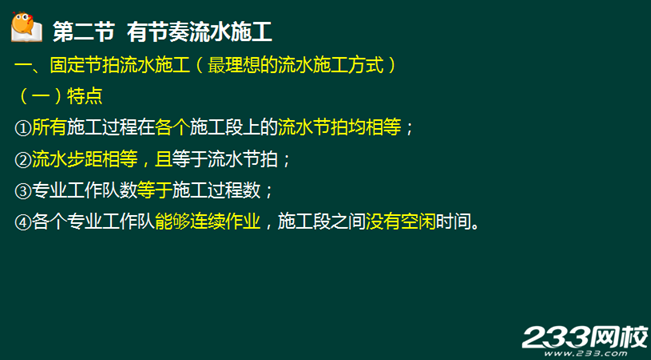 第二节 有节奏流水施工

一、固定节拍流水施工（最理想的流水施工方式）

（一）特点

①所有施工过程在各个施工段上的流水节拍均相等；

②流水步距相等，且等于流水节拍；

③专业工作队数等于施工过程数；

④各个专业工作队能够连续作业，施工段之间没有空闲时间。

233网校
www.233.com